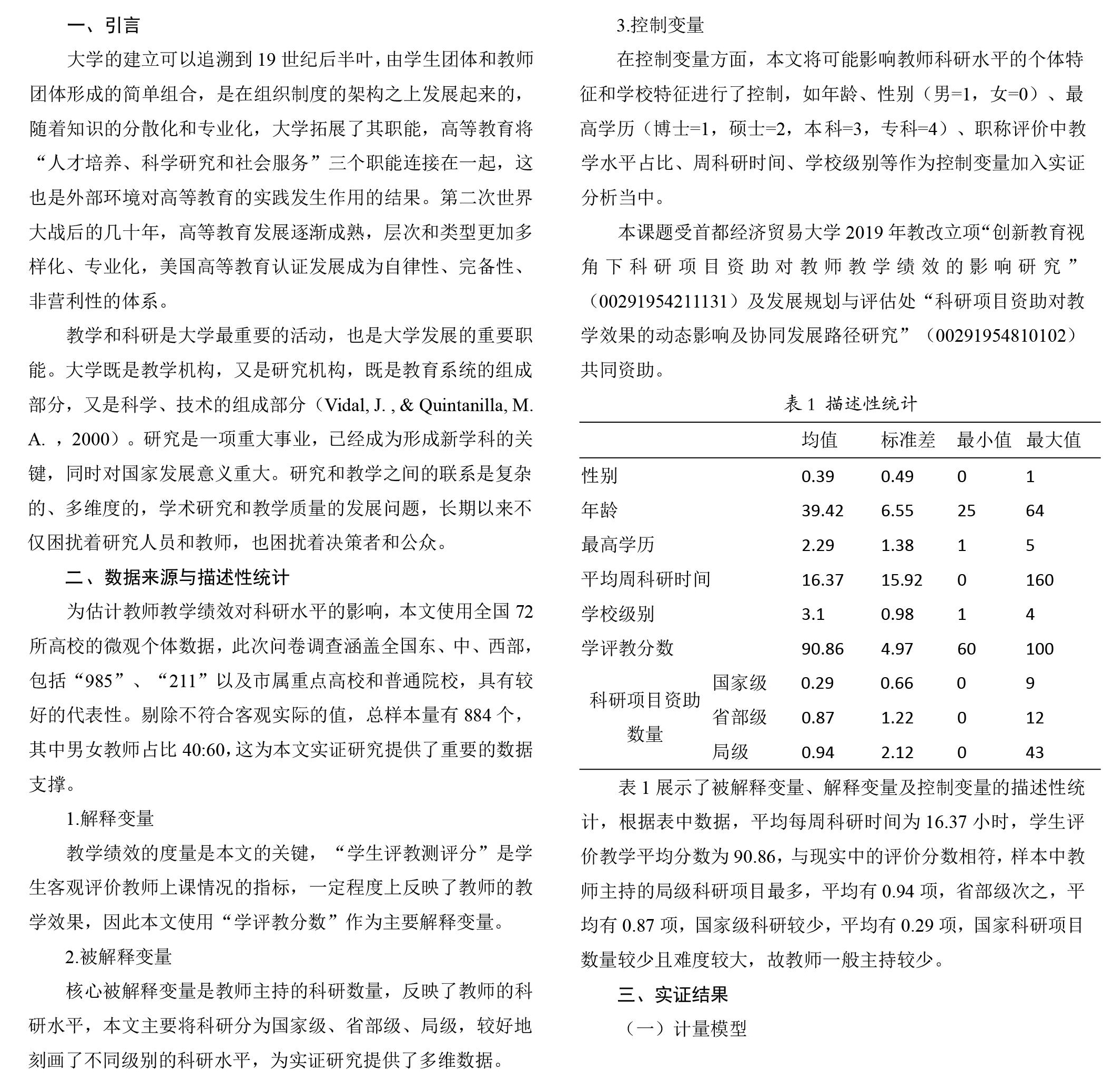 一、引言

大学的建立可以追溯到 19 世纪后半叶，由学生团体和教师团体形成的简单组合，是在组织制度的架构之上发展起来的，随着知识的分散化和专业化，大学拓展了其职能，高等教育将“人才培养、科学研究和社会服务”三个职能连接在一起，这也是外部环境对高等教育的实践发生作用的结果。第二次世界大战后的几十年，高等教育发展逐渐成熟，层次和类型更加多样化、专业化，美国高等教育认证发展成为自律性、完备性、非营利性的体系。

教学和科研是大学最重要的活动，也是大学发展的重要职能。大学既是教学机构，又是研究机构，既是教育系统的组成部分，又是科学、技术的组成部分（Vidal, J. , & Quintanilla, M. A. ，2000）。研究是一项重大事业，已经成为形成新学科的关键，同时对国家发展意义重大。研究和教学之间的联系是复杂的、多维度的，学术研究和教学质量的发展问题，长期以来不仅困扰着研究人员和教师，也困扰着决策者和公众。

二、数据来源与描述性统计

为估计教师教学绩效对科研水平的影响，本文使用全国 72 所高校的微观个体数据，此次问卷调查涵盖全国东、中、西部，包括“985”、“211”以及市属重点高校和普通院校，具有较好的代表性。剔除不符合客观实际的值，总样本量有 884 个，其中男女教师占比 40:60，这为本文实证研究提供了重要的数据支撑。

1.解释变量

教学绩效的度量是本文的关键，“学生评教测评分”是学生客观评价教师上课情况的指标，一定程度上反映了教师的教学效果，因此本文使用“学评教分数”作为主要解释变量。

2.被解释变量

核心被解释变量是教师主持的科研数量，反映了教师的科研水平，本文主要将科研分为国家级、省部级、局级，较好地刻画了不同级别的科研水平，为实证研究提供了多维数据。

3.控制变量

在控制变量方面，本文将可能影响教师科研水平的个体特征和学校特征进行了控制，如年龄、性别（男=1，女=0）、最高学历（博士=1，硕士=2，本科=3，专科=4）、职称评价中教学水平占比、周科研时间、学校级别等作为控制变量加入实证分析当中。

本课题受首都经济贸易大学 2019 年教改立项“创新教育视角下科研项目资助对教师教学绩效的影响研究”（00291954211131）及发展规划与评估处“科研项目资助对教学效果的动态影响及协同发展路径研究”（00291954810102）共同资助。

表 1 描述性统计

| | | 均值 | 标准差 | 最小值 | 最大值 |
|---|---|---|---|---|---|
| 性别 | | 0.39 | 0.49 | 0 | 1 |
| 年龄 | | 39.42 | 6.55 | 25 | 64 |
| 最高学历 | | 2.29 | 1.38 | 1 | 5 |
| 平均周科研时间 | | 16.37 | 15.92 | 0 | 160 |
| 学校级别 | | 3.1 | 0.98 | 1 | 4 |
| 学评教分数 | | 90.86 | 4.97 | 60 | 100 |
| 科研项目资助数量 | 国家级 | 0.29 | 0.66 | 0 | 9 |
| | 省部级 | 0.87 | 1.22 | 0 | 12 |
| | 局级 | 0.94 | 2.12 | 0 | 43 |

表 1 展示了被解释变量、解释变量及控制变量的描述性统计，根据表中数据，平均每周科研时间为 16.37 小时，学生评价教学平均分数为 90.86，与现实中的评价分数相符，样本中教师主持的局级科研项目最多，平均有 0.94 项，省部级次之，平均有 0.87 项，国家级科研较少，平均有 0.29 项，国家科研项目数量较少且难度较大，故教师一般主持较少。

三、实证结果

（一）计量模型